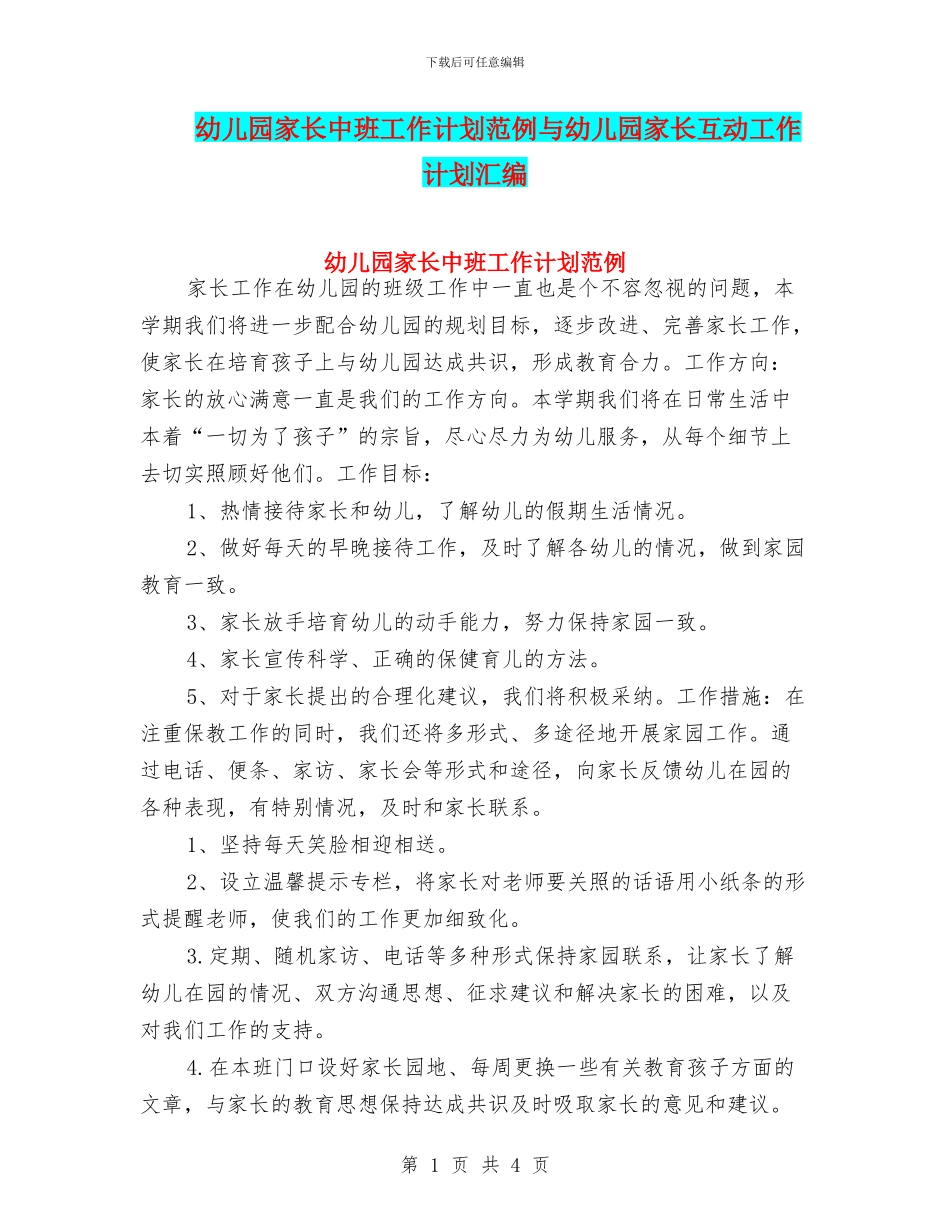 下载后可任意编辑

幼儿园家长中班工作计划范例与幼儿园家长互动工作计划汇编

幼儿园家长中班工作计划范例

家长工作在幼儿园的班级工作中一直也是个不容忽视的问题，本学期我们将进一步配合幼儿园的规划目标，逐步改进、完善家长工作，使家长在培育孩子上与幼儿园达成共识，形成教育合力。工作方向：家长的放心满意一直是我们的工作方向。本学期我们将在日常生活中本着“一切为了孩子”的宗旨，尽心尽力为幼儿服务，从每个细节上去切实照顾好他们。工作目标：

1、热情接待家长和幼儿，了解幼儿的假期生活情况。

2、做好每天的早晚接待工作，及时了解各幼儿的情况，做到家园教育一致。

3、家长放手培育幼儿的动手能力，努力保持家园一致。

4、家长宣传科学、正确的保健育儿的方法。

5、对于家长提出的合理化建议，我们将积极采纳。工作措施：在注重保教工作的同时，我们还将多形式、多途径地开展家园工作。通过电话、便条、家访、家长会等形式和途径，向家长反馈幼儿在园的各种表现，有特别情况，及时和家长联系。

1、坚持每天笑脸相迎相送。

2、设立温馨提示专栏，将家长对老师要关照的话语用小纸条的形式提醒老师，使我们的工作更加细致化。

3.定期、随机家访、电话等多种形式保持家园联系，让家长了解幼儿在园的情况、双方沟通思想、征求建议和解决家长的困难，以及对我们工作的支持。

4.在本班门口设好家长园地、每周更换一些有关教育孩子方面的文章，与家长的教育思想保持达成共识及时吸取家长的意见和建议。

第 1 页 共 4 页